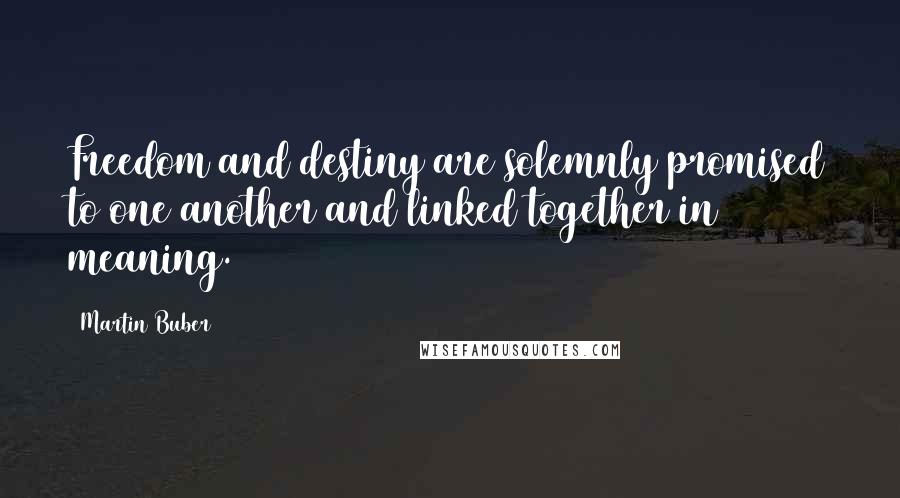 Freedom and destiny are solemnly promised to one another and linked together in meaning.

Martin Buber

WISEFAMOUSQUOTES.COM